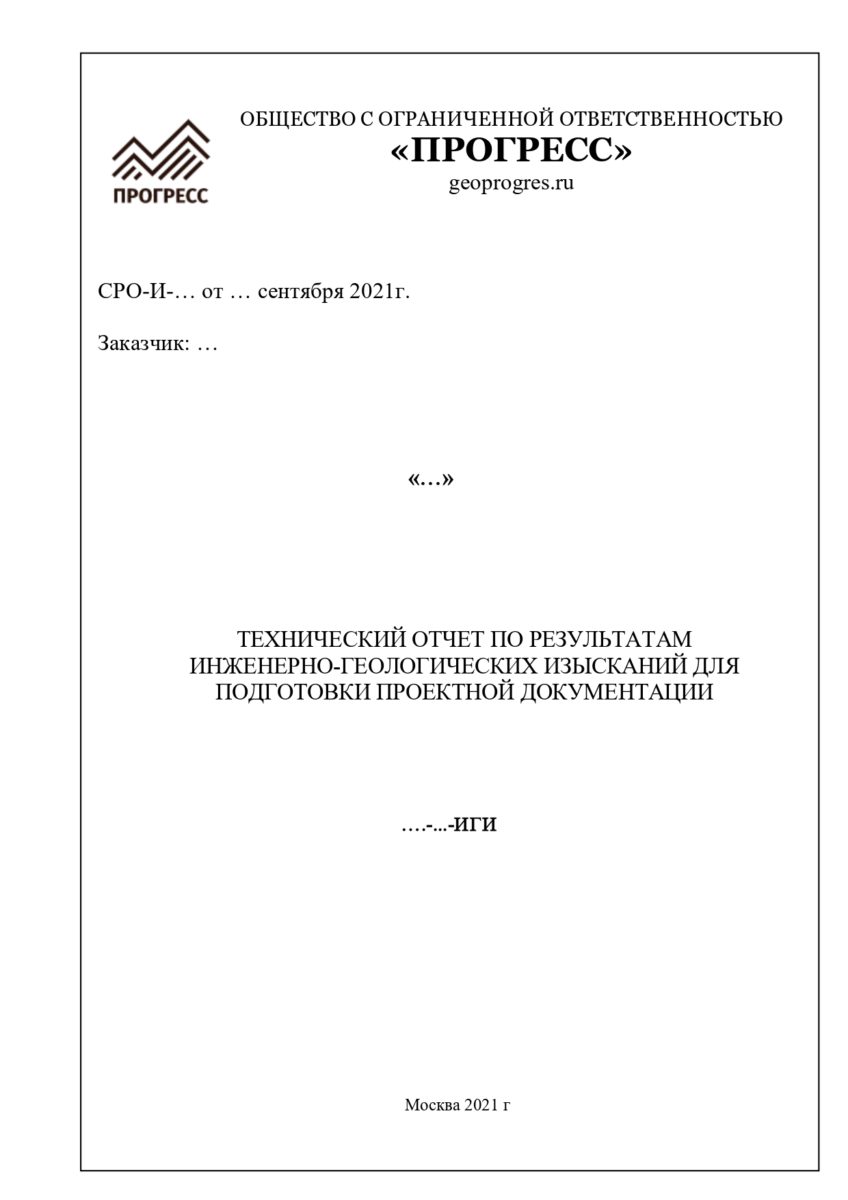 ПРОГРЕСС

ОБЩЕСТВО С ОГРАНИЧЕННОЙ ОТВЕТСТВЕННОСТЬЮ
«ПРОГРЕСС»
geoprogres.ru

СРО-И-… от … сентября 2021г.

Заказчик: …

«…»

ТЕХНИЧЕСКИЙ ОТЧЕТ ПО РЕЗУЛЬТАТАМ ИНЖЕНЕРНО-ГЕОЛОГИЧЕСКИХ ИЗЫСКАНИЙ ДЛЯ ПОДГОТОВКИ ПРОЕКТНОЙ ДОКУМЕНТАЦИИ

….-...-ИГИ

Москва 2021 г